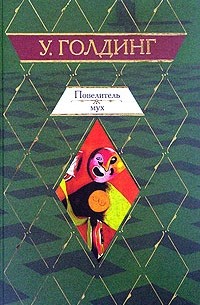 У. ГОЛДИНГ

Повелитель мух